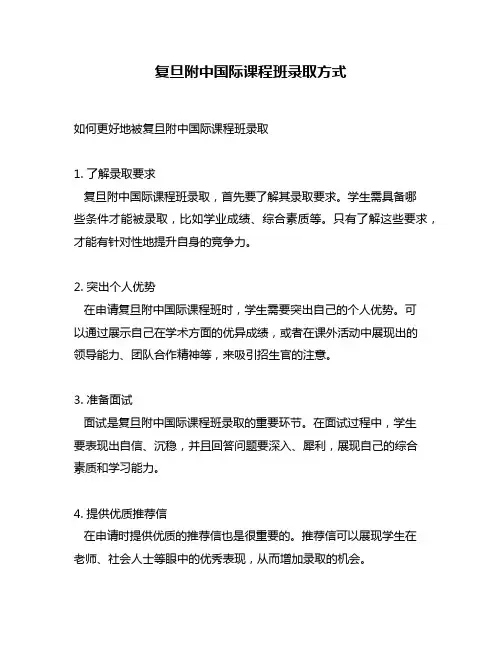 复旦附中国际课程班录取方式

如何更好地被复旦附中国际课程班录取

1. 了解录取要求
复旦附中国际课程班录取，首先要了解其录取要求。学生需具备哪些条件才能被录取，比如学业成绩、综合素质等。只有了解这些要求，才能有针对性地提升自身的竞争力。

2. 突出个人优势
在申请复旦附中国际课程班时，学生需要突出自己的个人优势。可以通过展示自己在学术方面的优异成绩，或者在课外活动中展现出的领导能力、团队合作精神等，来吸引招生官的注意。

3. 准备面试
面试是复旦附中国际课程班录取的重要环节。在面试过程中，学生要表现出自信、沉稳，并且回答问题要深入、犀利，展现自己的综合素质和学习能力。

4. 提供优质推荐信
在申请时提供优质的推荐信也是很重要的。推荐信可以展现学生在老师、社会人士等眼中的优秀表现，从而增加录取的机会。